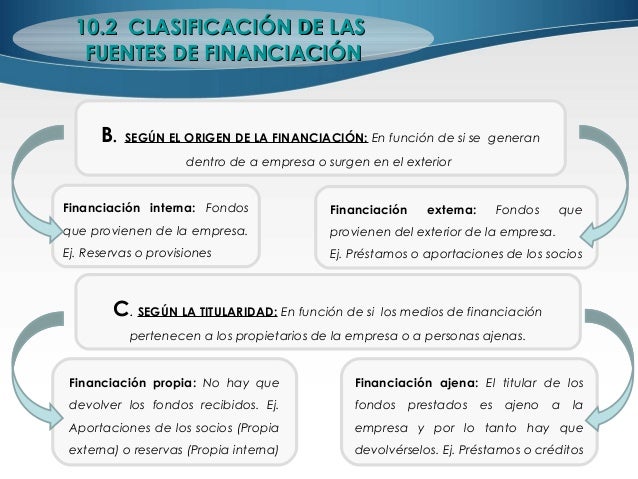 10.2 CLASIFICACIÓN DE LAS FUENTES DE FINANCIACIÓN

B. SEGÚN EL ORIGEN DE LA FINANCIACIÓN: En función de si se generan dentro de a empresa o surgen en el exterior

Financiación interna: Fondos que provienen de la empresa. Ej. Reservas o provisiones

Financiación externa: Fondos que provienen del exterior de la empresa. Ej. Préstamos o aportaciones de los socios

C. SEGÚN LA TITULARIDAD: En función de si los medios de financiación pertenecen a los propietarios de la empresa o a personas ajenas.

Financiación propia: No hay que devolver los fondos recibidos. Ej. Aportaciones de los socios (Propia externa) o reservas (Propia interna)

Financiación ajena: El titular de los fondos prestados es ajeno a la empresa y por lo tanto hay que devolvérselos. Ej. Préstamos o créditos